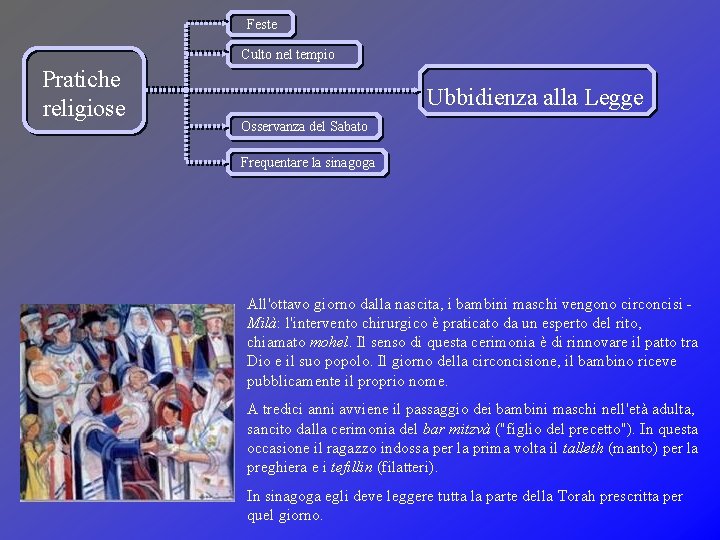 Pratiche religiose

Feste

Culto nel tempio

Ubbidienza alla Legge

Osservanza del Sabato

Frequentare la sinagoga

All'ottavo giorno dalla nascita, i bambini maschi vengono circoncisi - Milà: l'intervento chirurgico è praticato da un esperto del rito, chiamato mohel. Il senso di questa cerimonia è di rinnovare il patto tra Dio e il suo popolo. Il giorno della circoncisione, il bambino riceve pubblicamente il proprio nome.

A tredici anni avviene il passaggio dei bambini maschi nell'età adulta, sancito dalla cerimonia del bar mitzvà ("figlio del precetto"). In questa occasione il ragazzo indossa per la prima volta il talleth (manto) per la preghiera e i tefillin (filatteri).

In sinagoga egli deve leggere tutta la parte della Torah prescritta per quel giorno.